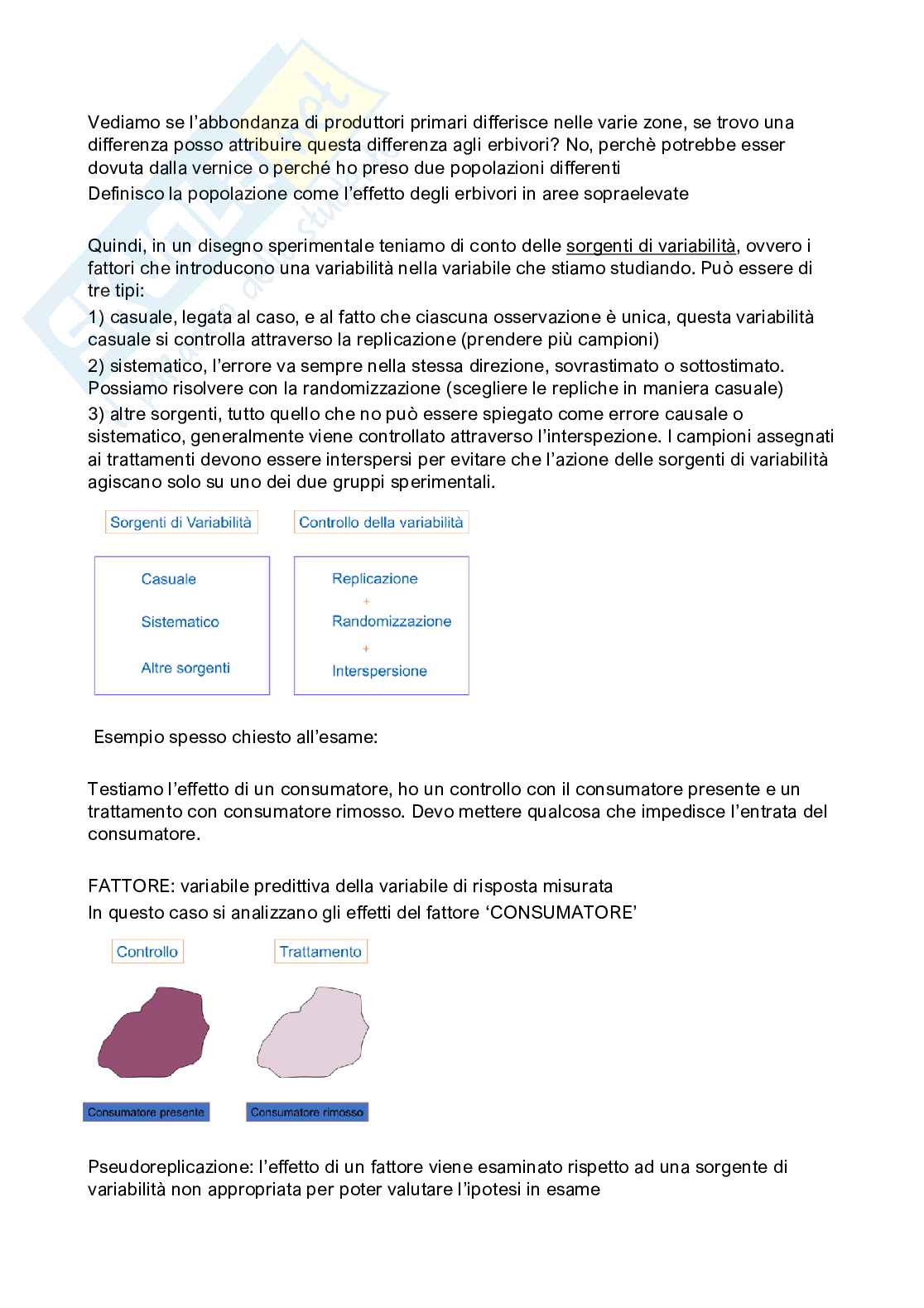 Vediamo se l'abbondanza di produttori primari differisce nelle varie zone, se trovo una differenza posso attribuire questa differenza agli erbivori? No, perchè potrebbe esser dovuta dalla vernice o perché ho preso due popolazioni differenti
Definisco la popolazione come l'effetto degli erbivori in aree sopraelevate

Quindi, in un disegno sperimentale teniamo di conto delle sorgenti di variabilità, ovvero i fattori che introducono una variabilità nella variabile che stiamo studiando. Può essere di tre tipi:
1) casuale, legata al caso, e al fatto che ciascuna osservazione è unica, questa variabilità casuale si controlla attraverso la replicazione (prendere più campioni)
2) sistematico, l'errore va sempre nella stessa direzione, sovrastimato o sottostimato. Possiamo risolvere con la randomizzazione (scegliere le repliche in maniera casuale)
3) altre sorgenti, tutto quello che no può essere spiegato come errore causale o sistematico, generalmente viene controllato attraverso l'interspezione. I campioni assegnati ai trattamenti devono essere interspersi per evitare che l'azione delle sorgenti di variabilità agiscano solo su uno dei due gruppi sperimentali.

Sorgenti di Variabilità

Casuale
Sistematico
Altre sorgenti

Controllo della variabilità

Replicazione
+
Randomizzazione
+
Interspersione

Esempio spesso chiesto all'esame:

Testiamo l'effetto di un consumatore, ho un controllo con il consumatore presente e un trattamento con consumatore rimosso. Devo mettere qualcosa che impedisce l'entrata del consumatore.

FATTORE: variabile predittiva della variabile di risposta misurata
In questo caso si analizzano gli effetti del fattore 'CONSUMATORE'

Controllo
Consumatore presente

Trattamento
Consumatore rimosso

Pseudoreplicazione: l'effetto di un fattore viene esaminato rispetto ad una sorgente di variabilità non appropriata per poter valutare l'ipotesi in esame